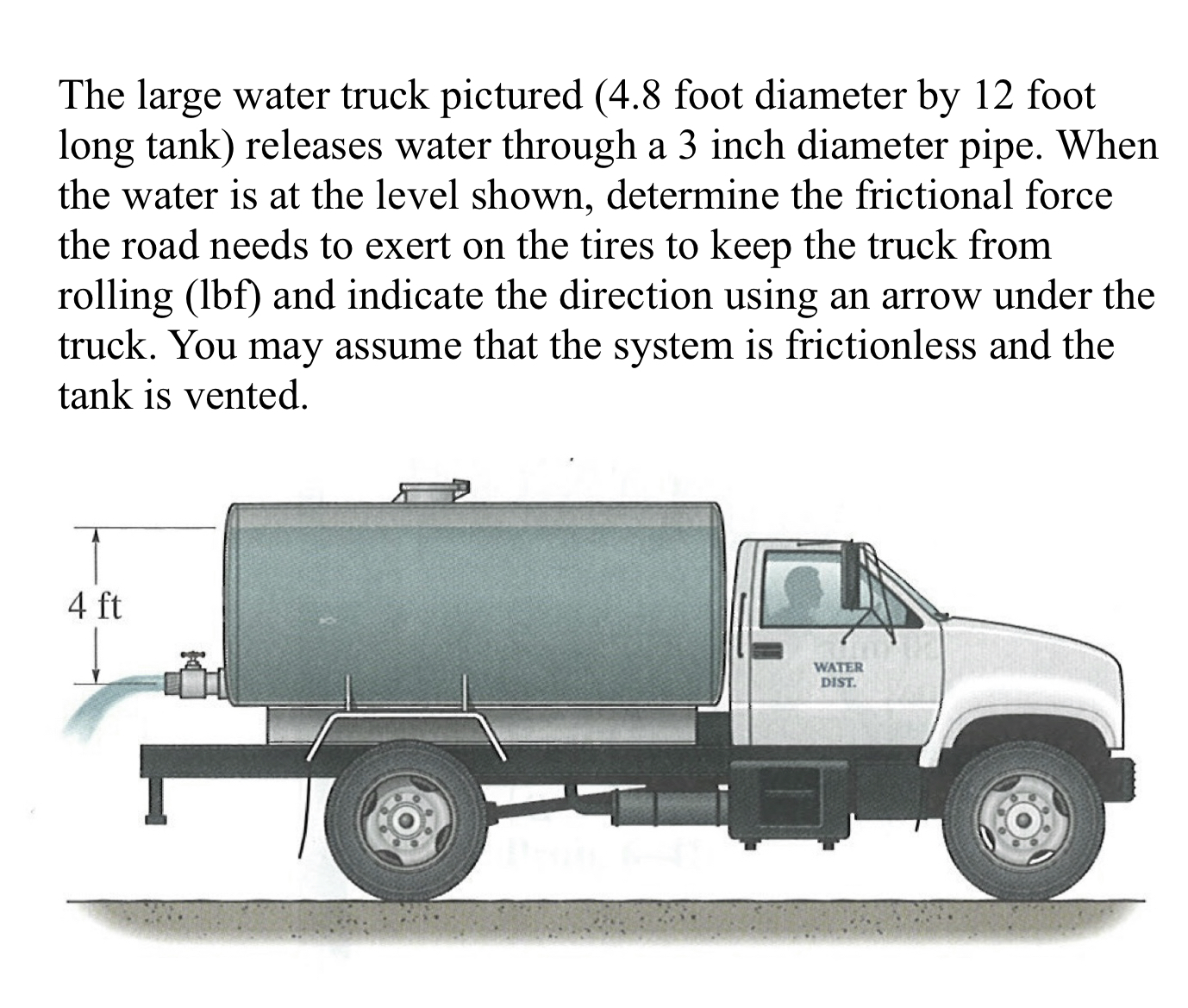 The large water truck pictured (4.8 foot diameter by 12 foot long tank) releases water through a 3 inch diameter pipe. When the water is at the level shown, determine the frictional force the road needs to exert on the tires to keep the truck from rolling (lbf) and indicate the direction using an arrow under the truck. You may assume that the system is frictionless and the tank is vented.

4 ft

WATER
DIST.